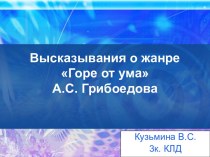 Высказывания о жанре «Горе от ума» А.С. Грибоедова

Кузьмина В.С.
3к. КЛД